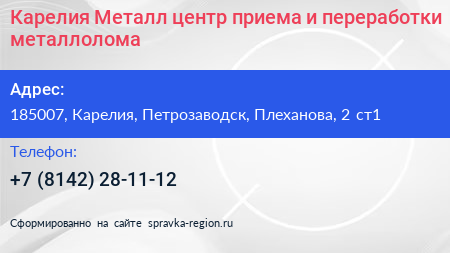 Карелия Металл центр приема и переработки металлолома

Адрес:

185007, Карелия, Петрозаводск, Плеханова, 2 ст1

Телефон:

+7 (8142) 28-11-12

Сформированно на сайте spravka-region.ru